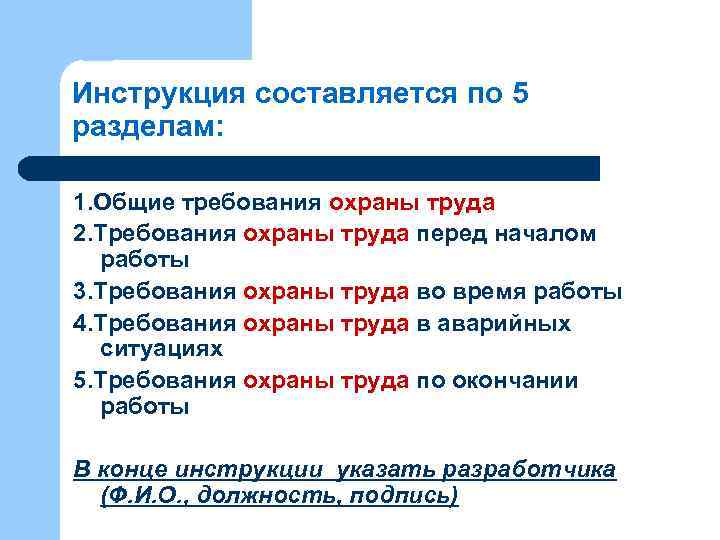 Инструкция составляется по 5 разделам:

1.Общие требования охраны труда
2.Требования охраны труда перед началом работы
3.Требования охраны труда во время работы
4.Требования охраны труда в аварийных ситуациях
5.Требования охраны труда по окончании работы

В конце инструкции указать разработчика (Ф.И.О., должность, подпись)